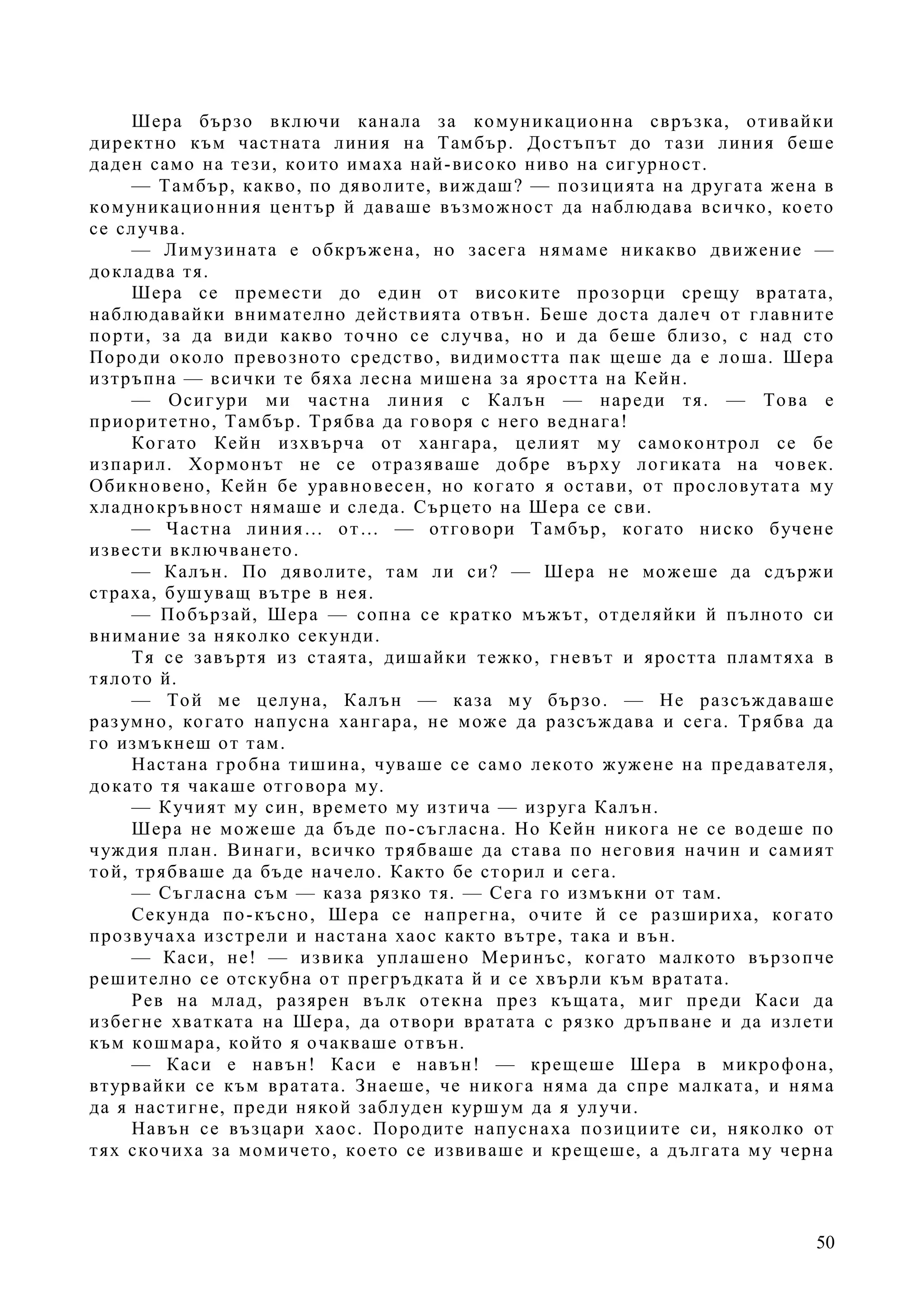 Шера бързо включи канала за комуникационна свръзка, отивайки директно към частната линия на Тамбър. Достъпът до тази линия беше даден само на тези, които имаха най-високо ниво на сигурност.

— Тамбър, какво, по дяволите, виждаш? — позицията на другата жена в комуникационния център й даваше възможност да наблюдава всичко, което се случва.

— Лимузината е обкръжена, но засега нямаме никакво движение — докладва тя.

Шера се премести до един от високите прозорци срещу вратата, наблюдавайки внимателно действията отвън. Беше доста далеч от главните порти, за да види какво точно се случва, но и да беше близо, с над сто Породи около превозното средство, видимостта пак щеше да е лоша. Шера изтръпна — всички те бяха лесна мишена за яростта на Кейн.

— Осигури ми частна линия с Калън — нареди тя. — Това е приоритетно, Тамбър. Трябва да говоря с него веднага!

Когато Кейн изхвърча от хангара, целият му самоконтрол се бе изпарил. Хормонът не се отразяваше добре върху логиката на човек. Обикновено, Кейн бе уравновесен, но когато я остави, от прословутата му хладнокръвност нямаше и следа. Сърцето на Шера се сви.

— Частна линия... от... — отговори Тамбър, когато ниско бучене извести включването.

— Калън. По дяволите, там ли си? — Шера не можеше да сдържи страха, бушуващ вътре в нея.

— Побързай, Шера — сопна се кратко мъжът, отделяйки й пълното си внимание за няколко секунди.

Тя се завъртя из стаята, дишайки тежко, гневът и яростта пламтяха в тялото й.

— Той ме целуна, Калън — каза му бързо. — Не разсъждаваше разумно, когато напусна хангара, не може да разсъждава и сега. Трябва да го измъкнеш от там.

Настана гробна тишина, чуваше се само лекото жужене на предавателя, докато тя чакаше отговора му.

— Кучият му син, времето му изтича — изруга Калън.

Шера не можеше да бъде по-съгласна. Но Кейн никога не се водеше по чуждия план. Винаги, всичко трябваше да става по неговия начин и самият той, трябваше да бъде начело. Както бе сторил и сега.

— Съгласна съм — каза рязко тя. — Сега го измъкни от там.

Секунда по-късно, Шера се напрегна, очите й се разшириха, когато прозвучаха изстрели и настана хаос както вътре, така и вън.

— Каси, не! — извика уплашено Меринъс, когато малкото вързопче решително се отскубна от прегръдката й и се хвърли към вратата.

Рев на млад, разярен вълк отекна през къщата, миг преди Каси да избегне хватката на Шера, да отвори вратата с рязко дръпване и да излети към кошмара, който я очакваше отвън.

— Каси е навън! Каси е навън! — крещеше Шера в микрофона, втурвайки се към вратата. Знаеше, че никога няма да спре малката, и няма да я настигне, преди някой заблуден куршум да я улучи.

Навън се възцари хаос. Породите напуснаха позициите си, няколко от тях скочиха за момичето, което се извиваше и крещеше, а дългата му черна

50